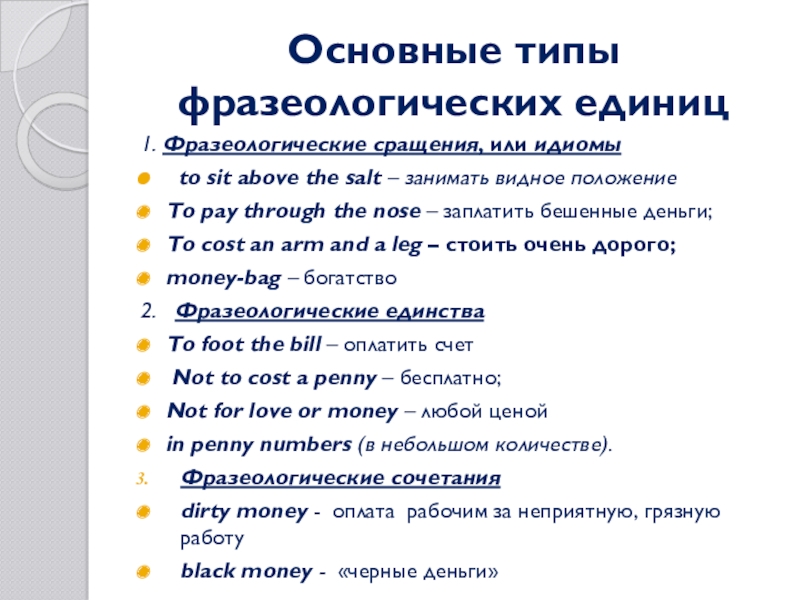 Основные типы фразеологических единиц

1. Фразеологические сращения, или идиомы

to sit above the salt – занимать видное положение

To pay through the nose – заплатить бешенные деньги;

To cost an arm and a leg – стоить очень дорого;

money-bag – богатство

2. Фразеологические единства

To foot the bill – оплатить счет

Not to cost a penny – бесплатно;

Not for love or money – любой ценой

in penny numbers (в небольшом количестве).

3. Фразеологические сочетания

dirty money - оплата рабочим за неприятную, грязную работу

black money - «черные деньги»